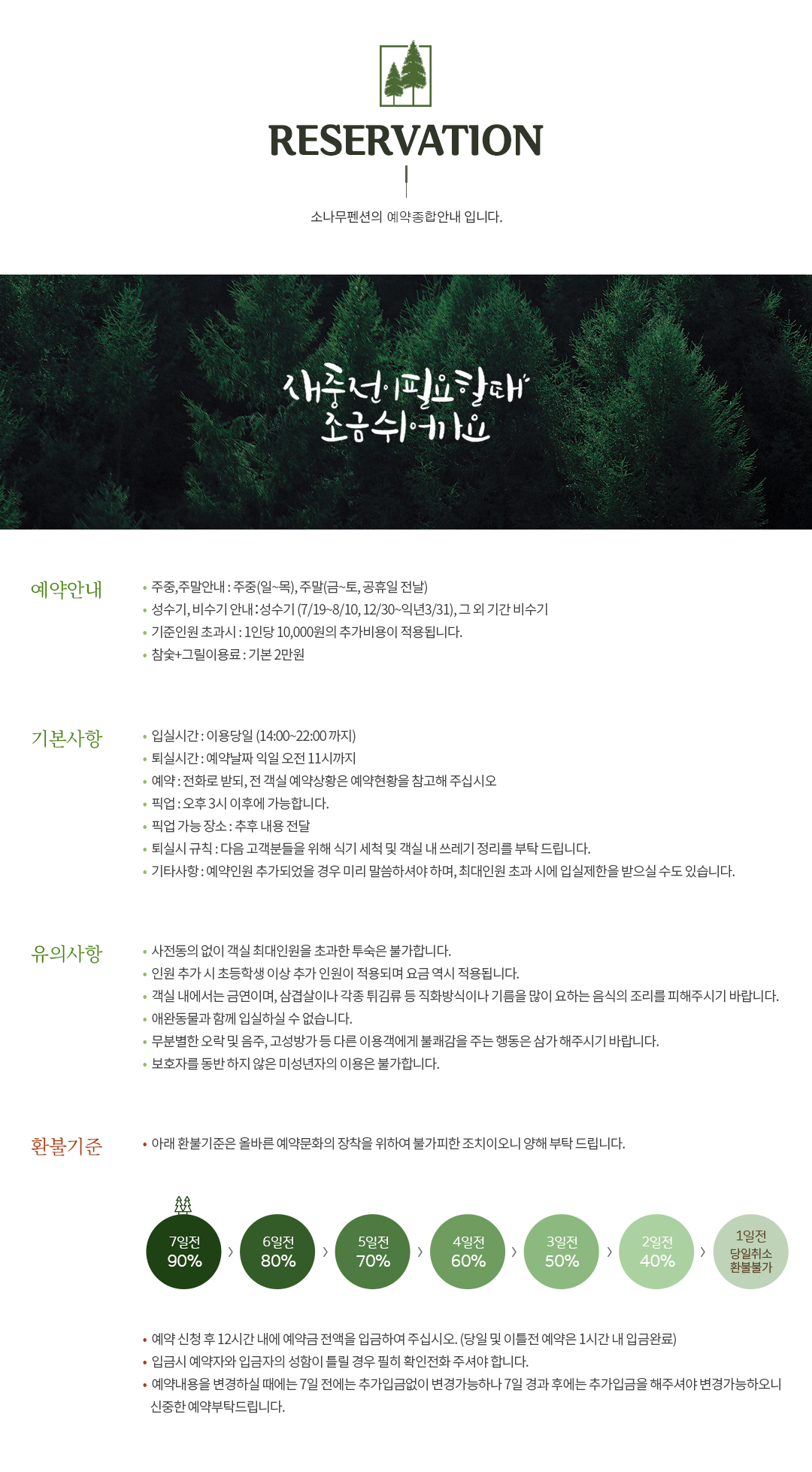 RESERVATION

소나무펜션의 예약종합안내 입니다.

새충전이필요할때
조금쉬어가요

예약안내

• 주중,주말안내 : 주중(일~목), 주말(금~토, 공휴일 전날)
• 성수기, 비수기 안내 : 성수기 (7/19~8/10, 12/30~익년3/31), 그 외 기간 비수기
• 기준인원 초과시 : 1인당 10,000원의 추가비용이 적용됩니다.
• 참숯+그릴이용료 : 기본 2만원

기본사항

• 입실시간 : 이용당일 (14:00~22:00 까지)
• 퇴실시간 : 예약날짜 익일 오전 11시까지
• 예약 : 전화로 받되, 전 객실 예약상황은 예약현황을 참고해 주십시오
• 픽업 : 오후 3시 이후에 가능합니다.
• 픽업 가능 장소 : 추후 내용 전달
• 퇴실시 규칙 : 다음 고객분들을 위해 식기 세척 및 객실 내 쓰레기 정리를 부탁 드립니다.
• 기타사항 : 예약인원 추가되었을 경우 미리 말씀하셔야 하며, 최대인원 초과 시에 입실제한을 받으실 수도 있습니다.

유의사항

• 사전동의 없이 객실 최대인원을 초과한 투숙은 불가합니다.
• 인원 추가 시 초등학생 이상 추가 인원이 적용되며 요금 역시 적용됩니다.
• 객실 내에서는 금연이며, 삼겹살이나 각종 튀김류 등 직화방식이나 기름을 많이 요하는 음식의 조리를 피해주시기 바랍니다.
• 애완동물과 함께 입실하실 수 없습니다.
• 무분별한 오락 및 음주, 고성방가 등 다른 이용객에게 불쾌감을 주는 행동은 삼가 해주시기 바랍니다.
• 보호자를 동반 하지 않은 미성년자의 이용은 불가합니다.

환불기준

• 아래 환불기준은 올바른 예약문화의 장착을 위하여 불가피한 조치이오니 양해 부탁 드립니다.

7일전 90% › 6일전 80% › 5일전 70% › 4일전 60% › 3일전 50% › 2일전 40% › 1일전 당일취소 환불불가

• 예약 신청 후 12시간 내에 예약금 전액을 입금하여 주십시오. (당일 및 이틀전 예약은 1시간 내 입금완료)
• 입금시 예약자와 입금자의 성함이 틀릴 경우 필히 확인전화 주셔야 합니다.
• 예약내용을 변경하실 때에는 7일 전에는 추가입금없이 변경가능하나 7일 경과 후에는 추가입금을 해주셔야 변경가능하오니 신중한 예약부탁드립니다.